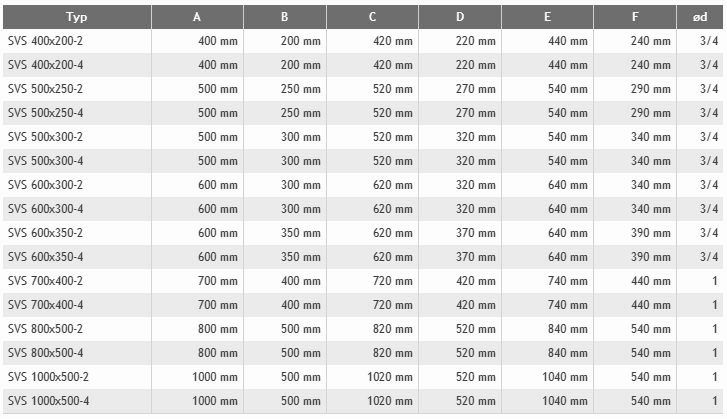 | Typ | A | B | C | D | E | F | ød |
|---|---|---|---|---|---|---|---|
| SVS 400x200-2 | 400 mm | 200 mm | 420 mm | 220 mm | 440 mm | 240 mm | 3/4 |
| SVS 400x200-4 | 400 mm | 200 mm | 420 mm | 220 mm | 440 mm | 240 mm | 3/4 |
| SVS 500x250-2 | 500 mm | 250 mm | 520 mm | 270 mm | 540 mm | 290 mm | 3/4 |
| SVS 500x250-4 | 500 mm | 250 mm | 520 mm | 270 mm | 540 mm | 290 mm | 3/4 |
| SVS 500x300-2 | 500 mm | 300 mm | 520 mm | 320 mm | 540 mm | 340 mm | 3/4 |
| SVS 500x300-4 | 500 mm | 300 mm | 520 mm | 320 mm | 540 mm | 340 mm | 3/4 |
| SVS 600x300-2 | 600 mm | 300 mm | 620 mm | 320 mm | 640 mm | 340 mm | 3/4 |
| SVS 600x300-4 | 600 mm | 300 mm | 620 mm | 320 mm | 640 mm | 340 mm | 3/4 |
| SVS 600x350-2 | 600 mm | 350 mm | 620 mm | 370 mm | 640 mm | 390 mm | 3/4 |
| SVS 600x350-4 | 600 mm | 350 mm | 620 mm | 370 mm | 640 mm | 390 mm | 3/4 |
| SVS 700x400-2 | 700 mm | 400 mm | 720 mm | 420 mm | 740 mm | 440 mm | 1 |
| SVS 700x400-4 | 700 mm | 400 mm | 720 mm | 420 mm | 740 mm | 440 mm | 1 |
| SVS 800x500-2 | 800 mm | 500 mm | 820 mm | 520 mm | 840 mm | 540 mm | 1 |
| SVS 800x500-4 | 800 mm | 500 mm | 820 mm | 520 mm | 840 mm | 540 mm | 1 |
| SVS 1000x500-2 | 1000 mm | 500 mm | 1020 mm | 520 mm | 1040 mm | 540 mm | 1 |
| SVS 1000x500-4 | 1000 mm | 500 mm | 1020 mm | 520 mm | 1040 mm | 540 mm | 1 |